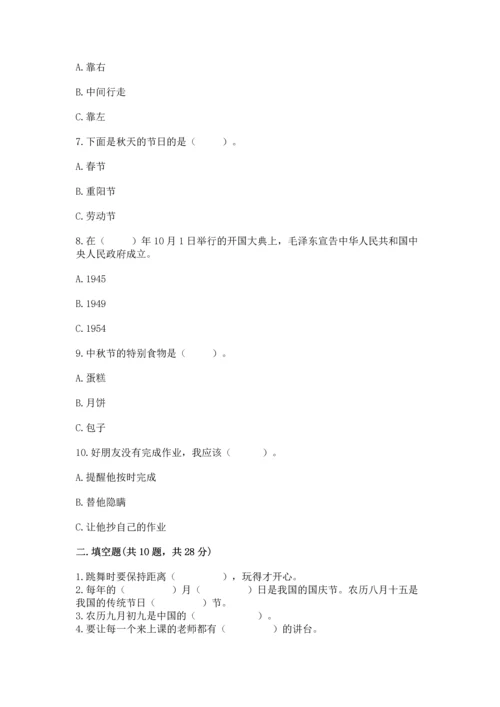 A. 靠右

B. 中间行走

C. 靠左

7. 下面是秋天的节日的是（　　）。

A. 春节

B. 重阳节

C. 劳动节

8. 在（　　）年 10 月 1 日举行的开国大典上，毛泽东宣告中华人民共和国中央人民政府成立。

A. 1945

B. 1949

C. 1954

9. 中秋节的特别食物是（　　）。

A. 蛋糕

B. 月饼

C. 包子

10. 好朋友没有完成作业，我应该（　　）。

A. 提醒他按时完成

B. 替他隐瞒

C. 让他抄自己的作业

二. 填空题(共 10 题，共 28 分)

1. 跳舞时要保持距离（　　　），玩得才开心。
2. 每年的（　　　）月（　　　）日是我国的国庆节。农历八月十五是我国的传统节日（　　　）节。
3. 农历九月初九是中国的（　　　）。
4. 要让每一个来上课的老师都有（　　　）的讲台。